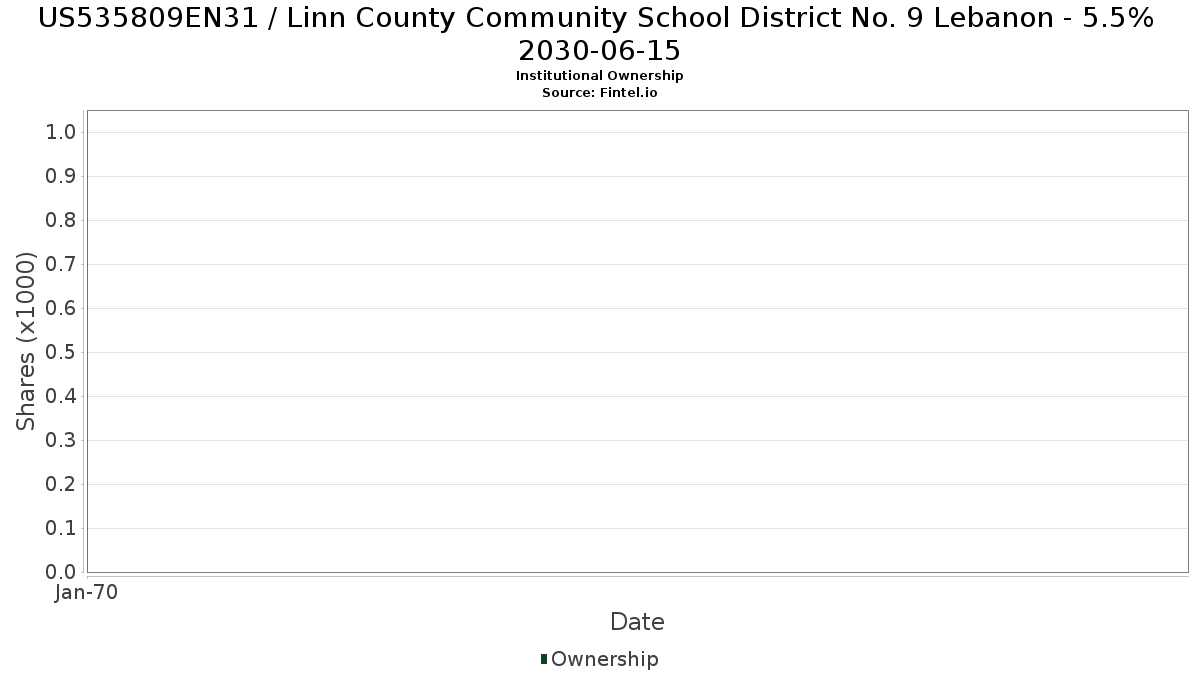 US535809EN31 / Linn County Community School District No. 9 Lebanon - 5.5% 2030-06-15
Institutional Ownership
Source: Fintel.io

Shares (x1000)

1.0
0.9
0.8
0.7
0.6
0.5
0.4
0.3
0.2
0.1
0.0

Jan-70

Date

Ownership